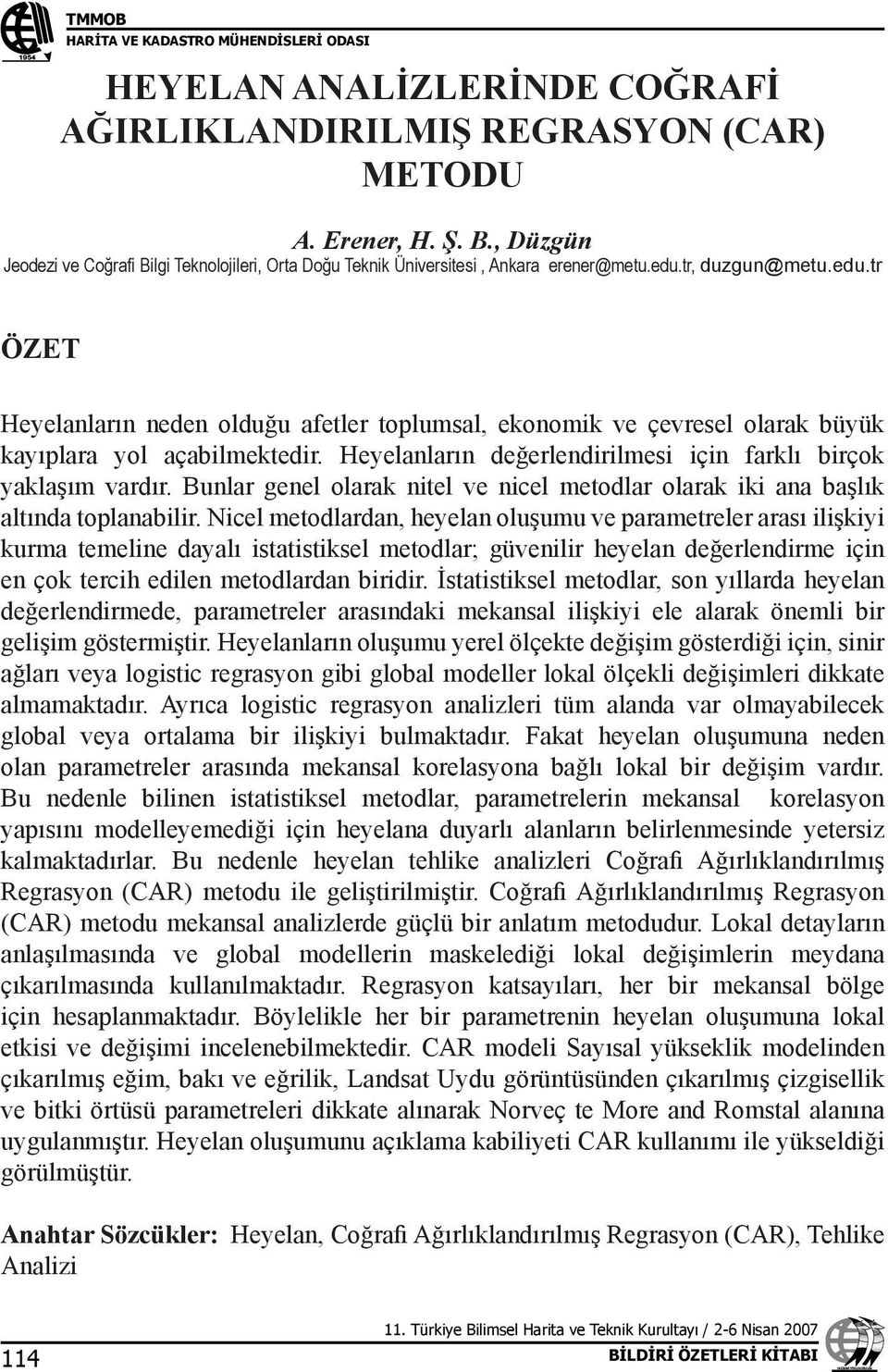 1954

TMMOB
HARİTA VE KADASTRO MÜHENDİSLERİ ODASI

HEYELAN ANALİZLERİNDE COĞRAFİ AĞIRLIKLANDIRILMIŞ REGRASYON (CAR) METODU

A. Erener, H. Ş. B., Düzgün
Jeodezi ve Coğrafi Bilgi Teknolojileri, Orta Doğu Teknik Üniversitesi , Ankara erener@metu.edu.tr, duzgun@metu.edu.tr

ÖZET

Heyelanların neden olduğu afetler toplumsal, ekonomik ve çevresel olarak büyük kayıplara yol açabilmektedir. Heyelanların değerlendirilmesi için farklı birçok yaklaşım vardır. Bunlar genel olarak nitel ve nicel metodlar olarak iki ana başlık altında toplanabilir. Nicel metodlardan, heyelan oluşumu ve parametreler arası ilişkiyi kurma temeline dayalı istatistiksel metodlar; güvenilir heyelan değerlendirme için en çok tercih edilen metodlardan biridir. İstatistiksel metodlar, son yıllarda heyelan değerlendirmede, parametreler arasındaki mekansal ilişkiyi ele alarak önemli bir gelişim göstermiştir. Heyelanların oluşumu yerel ölçekte değişim gösterdiği için, sinir ağları veya logistic regrasyon gibi global modeller lokal ölçekli değişimleri dikkate almamaktadır. Ayrıca logistic regrasyon analizleri tüm alanda var olmayabilecek global veya ortalama bir ilişkiyi bulmaktadır. Fakat heyelan oluşumuna neden olan parametreler arasında mekansal korelasyona bağlı lokal bir değişim vardır. Bu nedenle bilinen istatistiksel metodlar, parametrelerin mekansal korelasyon yapısını modelleyemediği için heyelana duyarlı alanların belirlenmesinde yetersiz kalmaktadırlar. Bu nedenle heyelan tehlike analizleri Coğrafi Ağırlıklandırılmış Regrasyon (CAR) metodu ile geliştirilmiştir. Coğrafi Ağırlıklandırılmış Regrasyon (CAR) metodu mekansal analizlerde güçlü bir anlatım metodudur. Lokal detayların anlaşılmasında ve global modellerin maskelediği lokal değişimlerin meydana çıkarılmasında kullanılmaktadır. Regrasyon katsayıları, her bir mekansal bölge için hesaplanmaktadır. Böylelikle her bir parametrenin heyelan oluşumuna lokal etkisi ve değişimi incelenebilmektedir. CAR modeli Sayısal yükseklik modelinden çıkarılmış eğim, bakı ve eğrilik, Landsat Uydu görüntüsünden çıkarılmış çizgisellik ve bitki örtüsü parametreleri dikkate alınarak Norveç te More and Romstal alanına uygulanmıştır. Heyelan oluşumunu açıklama kabiliyeti CAR kullanımı ile yükseldiği görülmüştür.

Anahtar Sözcükler: Heyelan, Coğrafi Ağırlıklandırılmış Regrasyon (CAR), Tehlike Analizi

114

11. Türkiye Bilimsel Harita ve Teknik Kurultayı / 2-6 Nisan 2007
BİLDİRİ ÖZETLERİ KİTABI